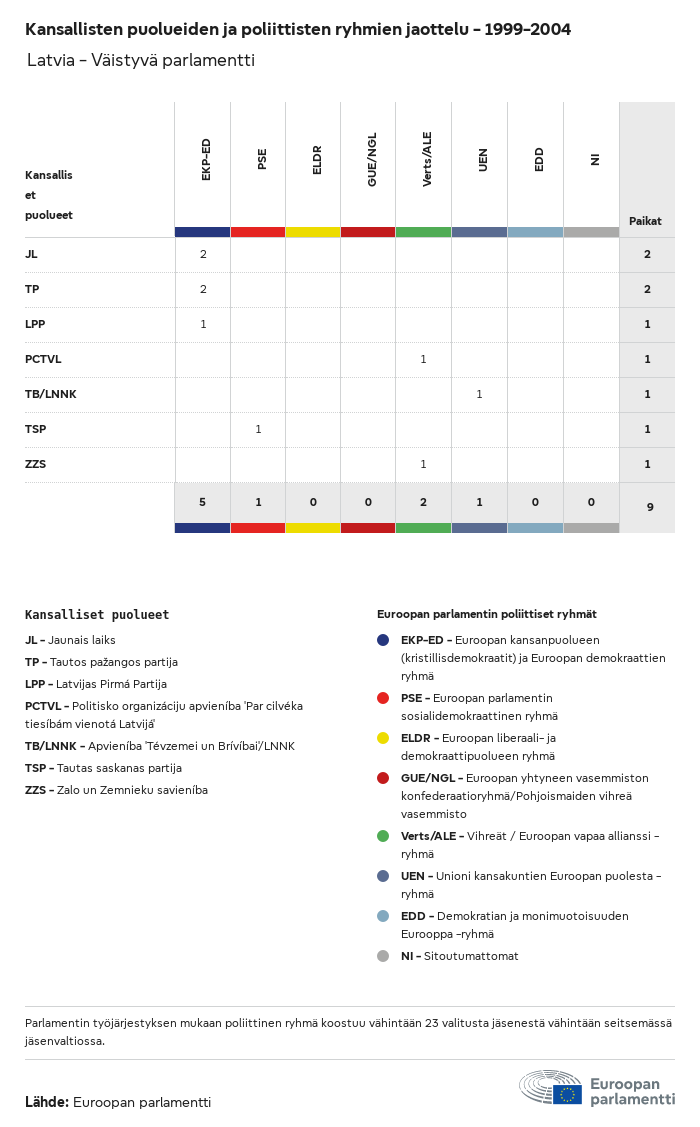 Kansallisten puolueiden ja poliittisten ryhmien jaottelu – 1999–2004

Latvia – Väistyvä parlamentti

| Kansallis et puolueet | EKP-ED | PSE | ELDR | GUE/NGL | Verts/ALE | UEN | EDD | NI | Paikat |
|---|---|---|---|---|---|---|---|---|---|
| JL | 2 | | | | | | | | 2 |
| TP | 2 | | | | | | | | 2 |
| LPP | 1 | | | | | | | | 1 |
| PCTVL | | | | | 1 | | | | 1 |
| TB/LNNK | | | | | | 1 | | | 1 |
| TSP | | 1 | | | | | | | 1 |
| ZZS | | | | | 1 | | | | 1 |
| | 5 | 1 | 0 | 0 | 2 | 1 | 0 | 0 | 9 |

Kansalliset puolueet

JL – Jaunais laiks
TP – Tautos pažangos partija
LPP – Latvijas Pirmā Partija
PCTVL – Politisko organizāciju apvienība 'Par cilvēka tiesībām vienotā Latvijā'
TB/LNNK – Apvienība 'Tēvzemei un Brīvībai'/LNNK
TSP – Tautas saskanas partija
ZZS – Zalo un Zemnieku savienība

Euroopan parlamentin poliittiset ryhmät

EKP-ED – Euroopan kansanpuolueen (kristillisdemokraatit) ja Euroopan demokraattien ryhmä
PSE – Euroopan parlamentin sosialidemokraattinen ryhmä
ELDR – Euroopan liberaali- ja demokraattipuolueen ryhmä
GUE/NGL – Euroopan yhtyneen vasemmiston konfederaatioryhmä/Pohjoismaiden vihreä vasemmisto
Verts/ALE – Vihreät / Euroopan vapaa allianssi -ryhmä
UEN – Unioni kansakuntien Euroopan puolesta -ryhmä
EDD – Demokratian ja monimuotoisuuden Eurooppa -ryhmä
NI – Sitoutumattomat

Parlamentin työjärjestyksen mukaan poliittinen ryhmä koostuu vähintään 23 valitusta jäsenestä vähintään seitsemässä jäsenvaltiossa.

Lähde: Euroopan parlamentti

Euroopan parlamentti